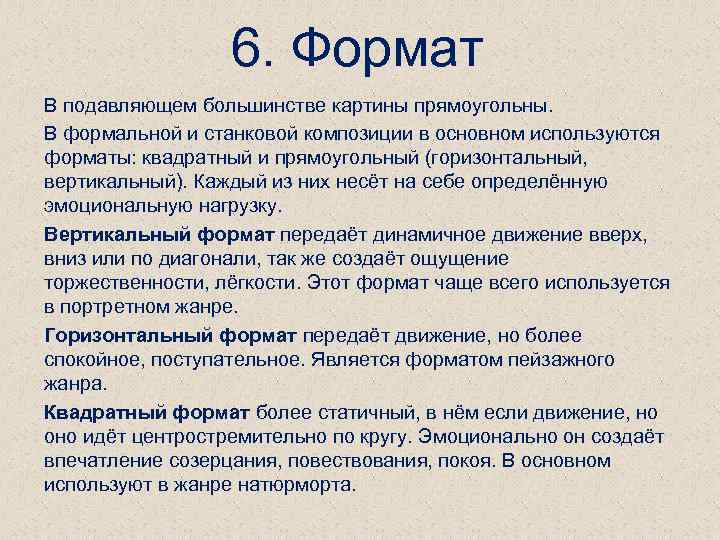 6. Формат

В подавляющем большинстве картины прямоугольны.

В формальной и станковой композиции в основном используются форматы: квадратный и прямоугольный (горизонтальный, вертикальный). Каждый из них несёт на себе определённую эмоциональную нагрузку.

Вертикальный формат передаёт динамичное движение вверх, вниз или по диагонали, так же создаёт ощущение торжественности, лёгкости. Этот формат чаще всего используется в портретном жанре.

Горизонтальный формат передаёт движение, но более спокойное, поступательное. Является форматом пейзажного жанра.

Квадратный формат более статичный, в нём если движение, но оно идёт центростремительно по кругу. Эмоционально он создаёт впечатление созерцания, повествования, покоя. В основном используют в жанре натюрморта.